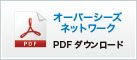 PDF

オーバーシーズ
ネットワーク

PDF ダウンロード